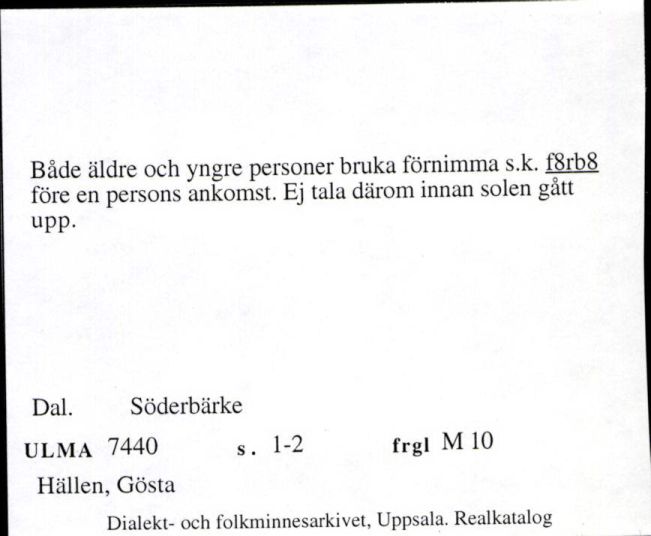 Både äldre och yngre personer bruka förnimma s.k. f8rb8 före en persons ankomst. Ej tala därom innan solen gått upp.

Dal. Söderbärke

ULMA 7440 s. 1-2 frgl M 10

Hällen, Gösta

Dialekt- och folkminnesarkivet, Uppsala. Realkatalog